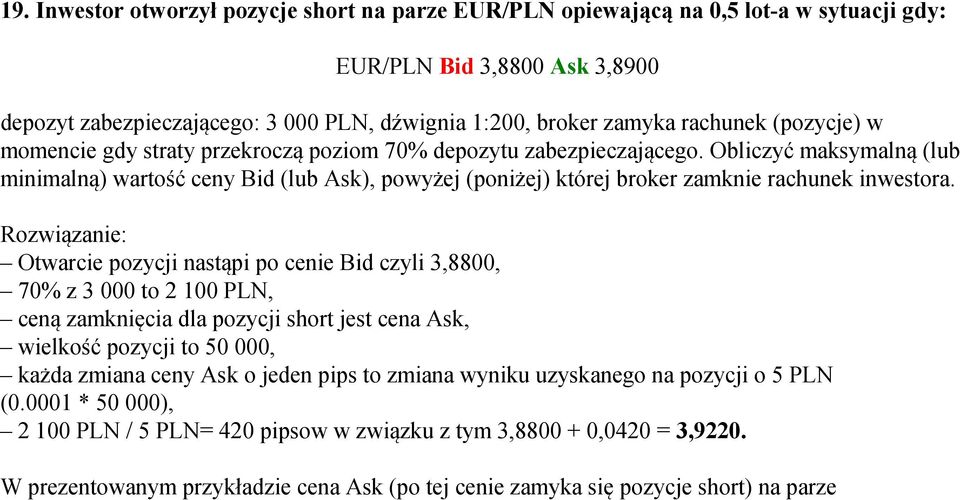 19. Inwestor otworzył pozycje short na parze EUR/PLN opiewającą na 0,5 lot-a w sytuacji gdy:

EUR/PLN Bid 3,8800 Ask 3,8900

depozyt zabezpieczającego: 3 000 PLN, dźwignia 1:200, broker zamyka rachunek (pozycje) w momencie gdy straty przekroczą poziom 70% depozytu zabezpieczającego. Obliczyć maksymalną (lub minimalną) wartość ceny Bid (lub Ask), powyżej (poniżej) której broker zamknie rachunek inwestora.

Rozwiązanie:
– Otwarcie pozycji nastąpi po cenie Bid czyli 3,8800,
– 70% z 3 000 to 2 100 PLN,
– ceną zamknięcia dla pozycji short jest cena Ask,
– wielkość pozycji to 50 000,
– każda zmiana ceny Ask o jeden pips to zmiana wyniku uzyskanego na pozycji o 5 PLN (0.0001 * 50 000),
– 2 100 PLN / 5 PLN= 420 pipsow w związku z tym 3,8800 + 0,0420 = 3,9220.

W prezentowanym przykładzie cena Ask (po tej cenie zamyka się pozycje short) na parze